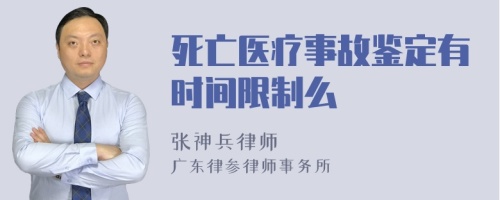 死亡医疗事故鉴定有时间限制么

张神兵律师
广东律参律师事务所